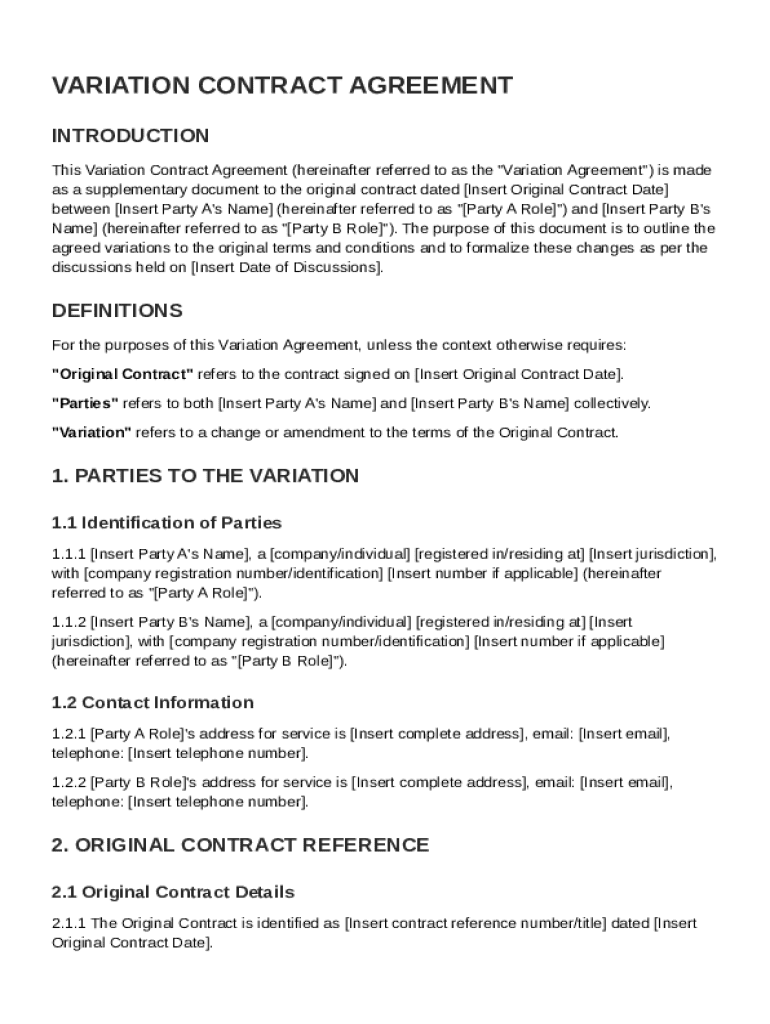 VARIATION CONTRACT AGREEMENT

INTRODUCTION

This Variation Contract Agreement (hereinafter referred to as the "Variation Agreement") is made as a supplementary document to the original contract dated [Insert Original Contract Date] between [Insert Party A's Name] (hereinafter referred to as "[Party A Role]") and [Insert Party B's Name] (hereinafter referred to as "[Party B Role]"). The purpose of this document is to outline the agreed variations to the original terms and conditions and to formalize these changes as per the discussions held on [Insert Date of Discussions].

DEFINITIONS

For the purposes of this Variation Agreement, unless the context otherwise requires:

"Original Contract" refers to the contract signed on [Insert Original Contract Date].

"Parties" refers to both [Insert Party A's Name] and [Insert Party B's Name] collectively.

"Variation" refers to a change or amendment to the terms of the Original Contract.

1. PARTIES TO THE VARIATION

1.1 Identification of Parties

1.1.1 [Insert Party A's Name], a [company/individual] [registered in/residing at] [Insert jurisdiction], with [company registration number/identification] [Insert number if applicable] (hereinafter referred to as "[Party A Role]").

1.1.2 [Insert Party B's Name], a [company/individual] [registered in/residing at] [Insert jurisdiction], with [company registration number/identification] [Insert number if applicable] (hereinafter referred to as "[Party B Role]").

1.2 Contact Information

1.2.1 [Party A Role]'s address for service is [Insert complete address], email: [Insert email], telephone: [Insert telephone number].

1.2.2 [Party B Role]'s address for service is [Insert complete address], email: [Insert email], telephone: [Insert telephone number].

2. ORIGINAL CONTRACT REFERENCE

2.1 Original Contract Details

2.1.1 The Original Contract is identified as [Insert contract reference number/title] dated [Insert Original Contract Date].